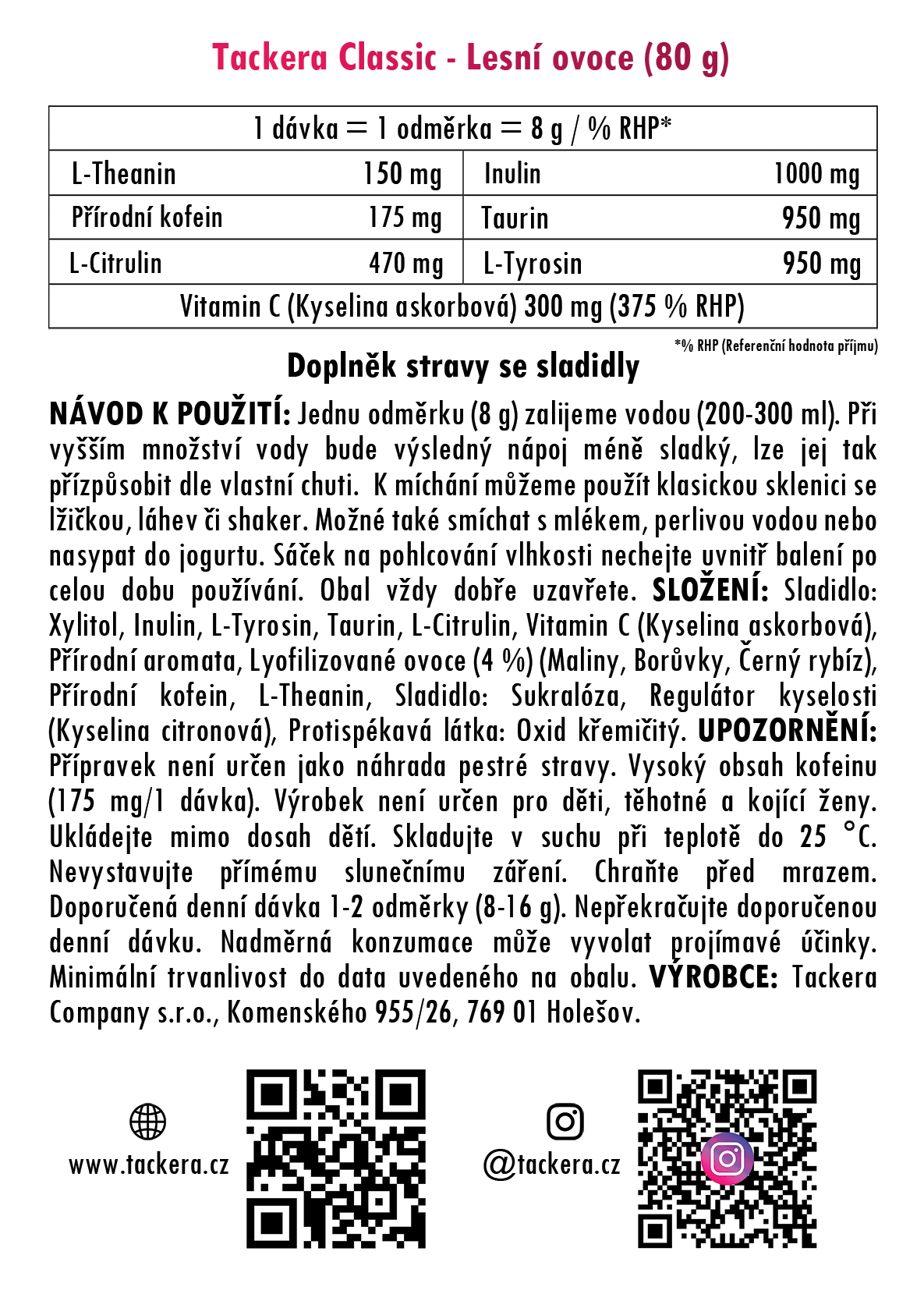 Tackera Classic - Lesní ovoce (80 g)

| 1 dávka = 1 odměrka = 8 g / % RHP* | | | |
|---|---|---|---|
| L-Theanin | 150 mg | Inulin | 1000 mg |
| Přírodní kofein | 175 mg | Taurin | 950 mg |
| L-Citrulin | 470 mg | L-Tyrosin | 950 mg |
| Vitamin C (Kyselina askorbová) 300 mg (375 % RHP) | | | |

*% RHP (Referenční hodnota příjmu)

Doplněk stravy se sladidly

NÁVOD K POUŽITÍ: Jednu odměrku (8 g) zalijeme vodou (200-300 ml). Při vyšším množství vody bude výsledný nápoj méně sladký, lze jej tak přízpůsobit dle vlastní chuti. K míchání můžeme použít klasickou sklenici se lžičkou, láhev či shaker. Možné také smíchat s mlékem, perlivou vodou nebo nasypat do jogurtu. Sáček na pohlcování vlhkosti nechejte uvnitř balení po celou dobu používání. Obal vždy dobře uzavřete. SLOŽENÍ: Sladidlo: Xylitol, Inulin, L-Tyrosin, Taurin, L-Citrulin, Vitamin C (Kyselina askorbová), Přírodní aromata, Lyofilizované ovoce (4 %) (Maliny, Borůvky, Černý rybíz), Přírodní kofein, L-Theanin, Sladidlo: Sukralóza, Regulátor kyselosti (Kyselina citronová), Protispékavá látka: Oxid křemičitý. UPOZORNĚNÍ: Přípravek není určen jako náhrada pestré stravy. Vysoký obsah kofeinu (175 mg/1 dávka). Výrobek není určen pro děti, těhotné a kojící ženy. Ukládejte mimo dosah dětí. Skladujte v suchu při teplotě do 25 °C. Nevystavujte přímému slunečnímu záření. Chraňte před mrazem. Doporučená denní dávka 1-2 odměrky (8-16 g). Nepřekračujte doporučenou denní dávku. Nadměrná konzumace může vyvolat projímavé účinky. Minimální trvanlivost do data uvedeného na obalu. VÝROBCE: Tackera Company s.r.o., Komenského 955/26, 769 01 Holešov.

www.tackera.cz

@tackera.cz